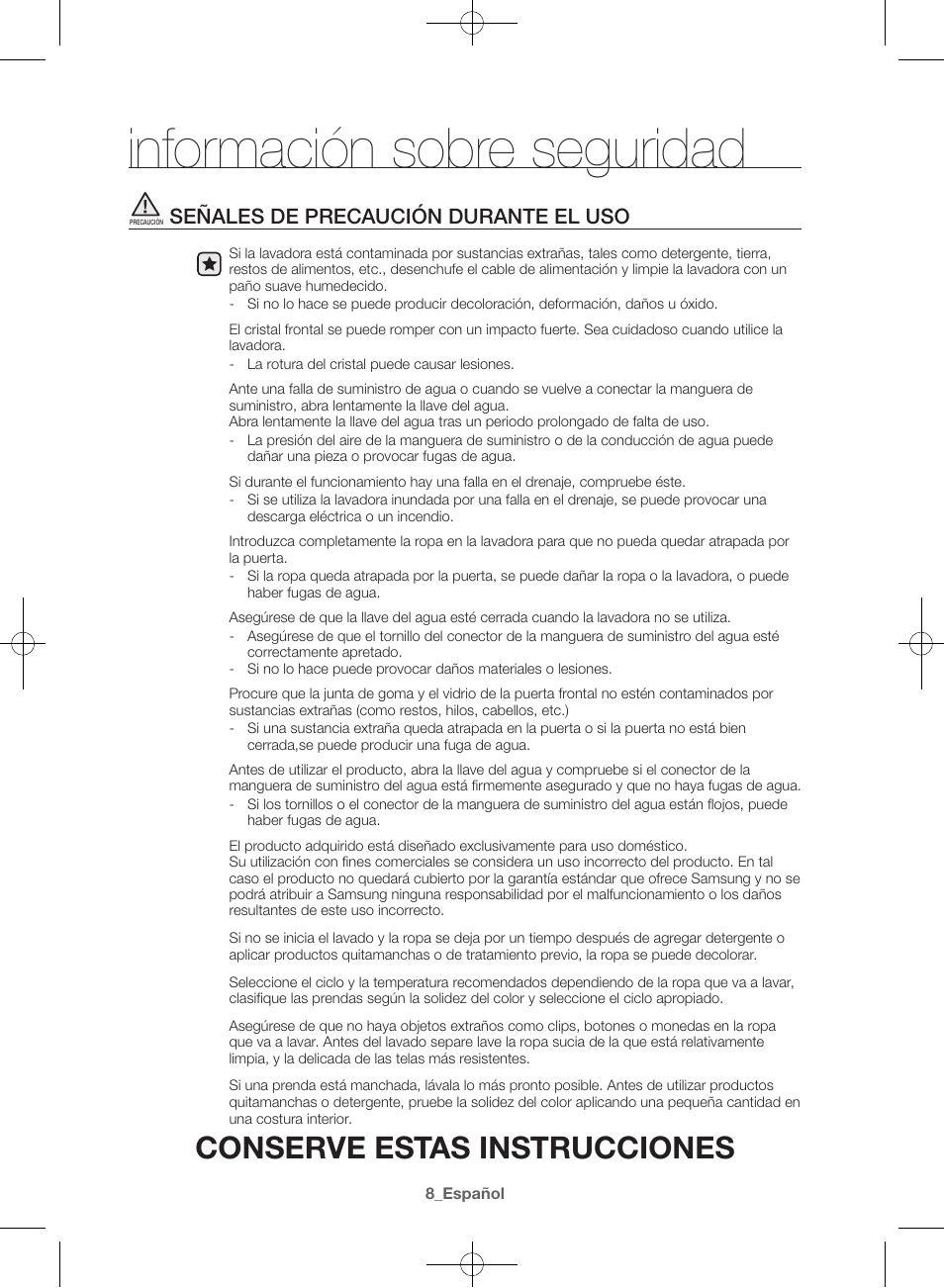 información sobre seguridad

PRECAUCIÓN

SEÑALES DE PRECAUCIÓN DURANTE EL USO

Si la lavadora está contaminada por sustancias extrañas, tales como detergente, tierra, restos de alimentos, etc., desenchufe el cable de alimentación y limpie la lavadora con un paño suave humedecido.
- Si no lo hace se puede producir decoloración, deformación, daños u óxido.

El cristal frontal se puede romper con un impacto fuerte. Sea cuidadoso cuando utilice la lavadora.
- La rotura del cristal puede causar lesiones.

Ante una falla de suministro de agua o cuando se vuelve a conectar la manguera de suministro, abra lentamente la llave del agua.
Abra lentamente la llave del agua tras un periodo prolongado de falta de uso.
- La presión del aire de la manguera de suministro o de la conducción de agua puede dañar una pieza o provocar fugas de agua.

Si durante el funcionamiento hay una falla en el drenaje, compruebe éste.
- Si se utiliza la lavadora inundada por una falla en el drenaje, se puede provocar una descarga eléctrica o un incendio.

Introduzca completamente la ropa en la lavadora para que no pueda quedar atrapada por la puerta.
- Si la ropa queda atrapada por la puerta, se puede dañar la ropa o la lavadora, o puede haber fugas de agua.

Asegúrese de que la llave del agua esté cerrada cuando la lavadora no se utiliza.
- Asegúrese de que el tornillo del conector de la manguera de suministro del agua esté correctamente apretado.
- Si no lo hace puede provocar daños materiales o lesiones.

Procure que la junta de goma y el vidrio de la puerta frontal no estén contaminados por sustancias extrañas (como restos, hilos, cabellos, etc.)
- Si una sustancia extraña queda atrapada en la puerta o si la puerta no está bien cerrada,se puede producir una fuga de agua.

Antes de utilizar el producto, abra la llave del agua y compruebe si el conector de la manguera de suministro del agua está firmemente asegurado y que no haya fugas de agua.
- Si los tornillos o el conector de la manguera de suministro del agua están flojos, puede haber fugas de agua.

El producto adquirido está diseñado exclusivamente para uso doméstico.
Su utilización con fines comerciales se considera un uso incorrecto del producto. En tal caso el producto no quedará cubierto por la garantía estándar que ofrece Samsung y no se podrá atribuir a Samsung ninguna responsabilidad por el malfuncionamiento o los daños resultantes de este uso incorrecto.

Si no se inicia el lavado y la ropa se deja por un tiempo después de agregar detergente o aplicar productos quitamanchas o de tratamiento previo, la ropa se puede decolorar.

Seleccione el ciclo y la temperatura recomendados dependiendo de la ropa que va a lavar, clasifique las prendas según la solidez del color y seleccione el ciclo apropiado.

Asegúrese de que no haya objetos extraños como clips, botones o monedas en la ropa que va a lavar. Antes del lavado separe lave la ropa sucia de la que está relativamente limpia, y la delicada de las telas más resistentes.

Si una prenda está manchada, lávala lo más pronto posible. Antes de utilizar productos quitamanchas o detergente, pruebe la solidez del color aplicando una pequeña cantidad en una costura interior.

CONSERVE ESTAS INSTRUCCIONES

8_Español